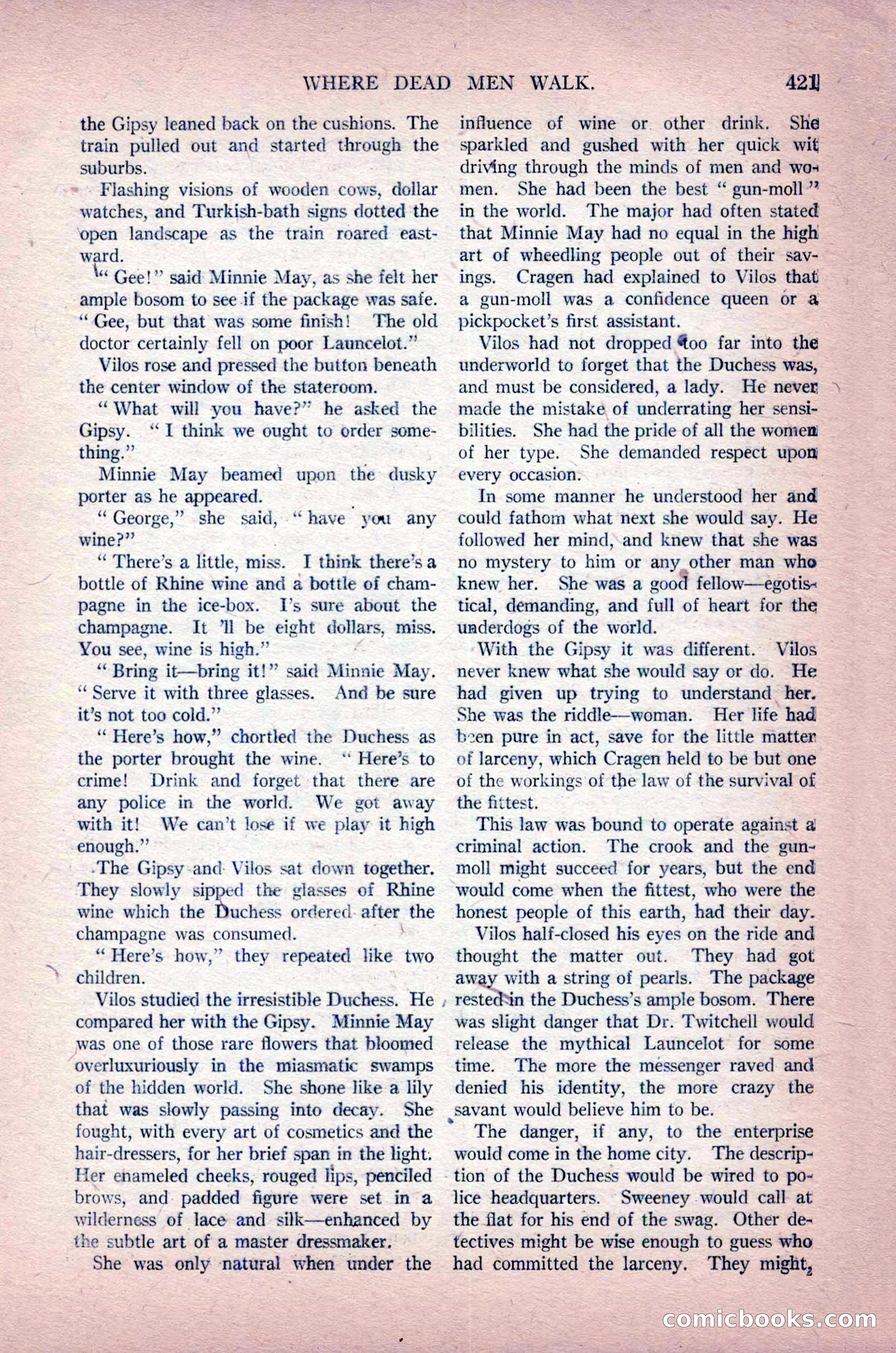 WHERE DEAD MEN WALK. 421

the Gipsy leaned back on the cushions. The train pulled out and started through the suburbs.

Flashing visions of wooden cows, dollar watches, and Turkish-bath signs dotted the open landscape as the train roared eastward.

"Gee!" said Minnie May, as she felt her ample bosom to see if the package was safe. "Gee, but that was some finish! The old doctor certainly fell on poor Launcelot."

Vilos rose and pressed the button beneath the center window of the stateroom.

"What will you have?" he asked the Gipsy. "I think we ought to order something."

Minnie May beamed upon the dusky porter as he appeared.

"George," she said, "have you any wine?"

"There's a little, miss. I think there's a bottle of Rhine wine and a bottle of champagne in the ice-box. I's sure about the champagne. It 'll be eight dollars, miss. You see, wine is high."

"Bring it—bring it!" said Minnie May. "Serve it with three glasses. And be sure it's not too cold."

"Here's how," chortled the Duchess as the porter brought the wine. "Here's to crime! Drink and forget that there are any police in the world. We got away with it! We can't lose if we play it high enough."

The Gipsy and Vilos sat down together. They slowly sipped the glasses of Rhine wine which the Duchess ordered after the champagne was consumed.

"Here's how," they repeated like two children.

Vilos studied the irresistible Duchess. He compared her with the Gipsy. Minnie May was one of those rare flowers that bloomed overluxuriously in the miasmatic swamps of the hidden world. She shone like a lily that was slowly passing into decay. She fought, with every art of cosmetics and the hair-dressers, for her brief span in the light. Her enameled cheeks, rouged lips, penciled brows, and padded figure were set in a wilderness of lace and silk—enhanced by the subtle art of a master dressmaker.

She was only natural when under the influence of wine or other drink. She sparkled and gushed with her quick wit driving through the minds of men and women. She had been the best "gun-moll" in the world. The major had often stated that Minnie May had no equal in the high art of wheedling people out of their savings. Cragen had explained to Vilos that a gun-moll was a confidence queen or a pickpocket's first assistant.

Vilos had not dropped too far into the underworld to forget that the Duchess was, and must be considered, a lady. He never made the mistake of underrating her sensibilities. She had the pride of all the women of her type. She demanded respect upon every occasion.

In some manner he understood her and could fathom what next she would say. He followed her mind, and knew that she was no mystery to him or any other man who knew her. She was a good fellow—egotistical, demanding, and full of heart for the underdogs of the world.

With the Gipsy it was different. Vilos never knew what she would say or do. He had given up trying to understand her. She was the riddle—woman. Her life had been pure in act, save for the little matter of larceny, which Cragen held to be but one of the workings of the law of the survival of the fittest.

This law was bound to operate against a criminal action. The crook and the gun-moll might succeed for years, but the end would come when the fittest, who were the honest people of this earth, had their day.

Vilos half-closed his eyes on the ride and thought the matter out. They had got away with a string of pearls. The package rested in the Duchess's ample bosom. There was slight danger that Dr. Twitchell would release the mythical Launcelot for some time. The more the messenger raved and denied his identity, the more crazy the savant would believe him to be.

The danger, if any, to the enterprise would come in the home city. The description of the Duchess would be wired to police headquarters. Sweeney would call at the flat for his end of the swag. Other detectives might be wise enough to guess who had committed the larceny. They might,

comicbooks.com